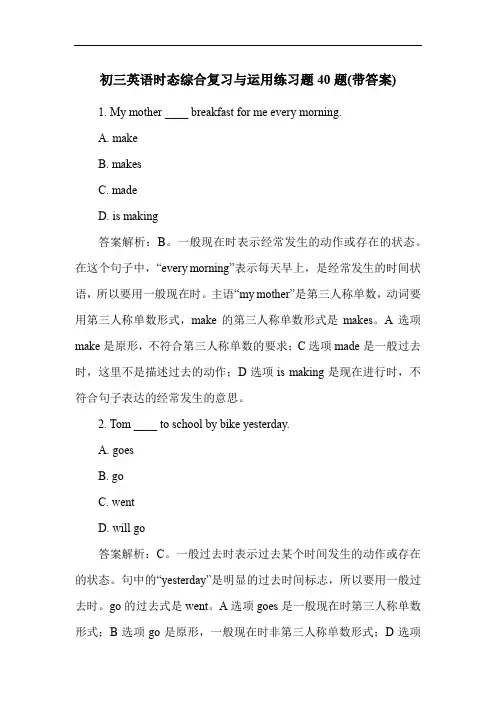 初三英语时态综合复习与运用练习题 40 题(带答案)

1. My mother ____ breakfast for me every morning.

A. make

B. makes

C. made

D. is making

答案解析：B。一般现在时表示经常发生的动作或存在的状态。在这个句子中，“every morning”表示每天早上，是经常发生的时间状语，所以要用一般现在时。主语“my mother”是第三人称单数，动词要用第三人称单数形式，make 的第三人称单数形式是 makes。A 选项 make 是原形，不符合第三人称单数的要求；C 选项 made 是一般过去时，这里不是描述过去的动作；D 选项 is making 是现在进行时，不符合句子表达的经常发生的意思。

2. Tom ____ to school by bike yesterday.

A. goes

B. go

C. went

D. will go

答案解析：C。一般过去时表示过去某个时间发生的动作或存在的状态。句中的“yesterday”是明显的过去时间标志，所以要用一般过去时。go 的过去式是 went。A 选项 goes 是一般现在时第三人称单数形式；B 选项 go 是原形，一般现在时非第三人称单数形式；D 选项